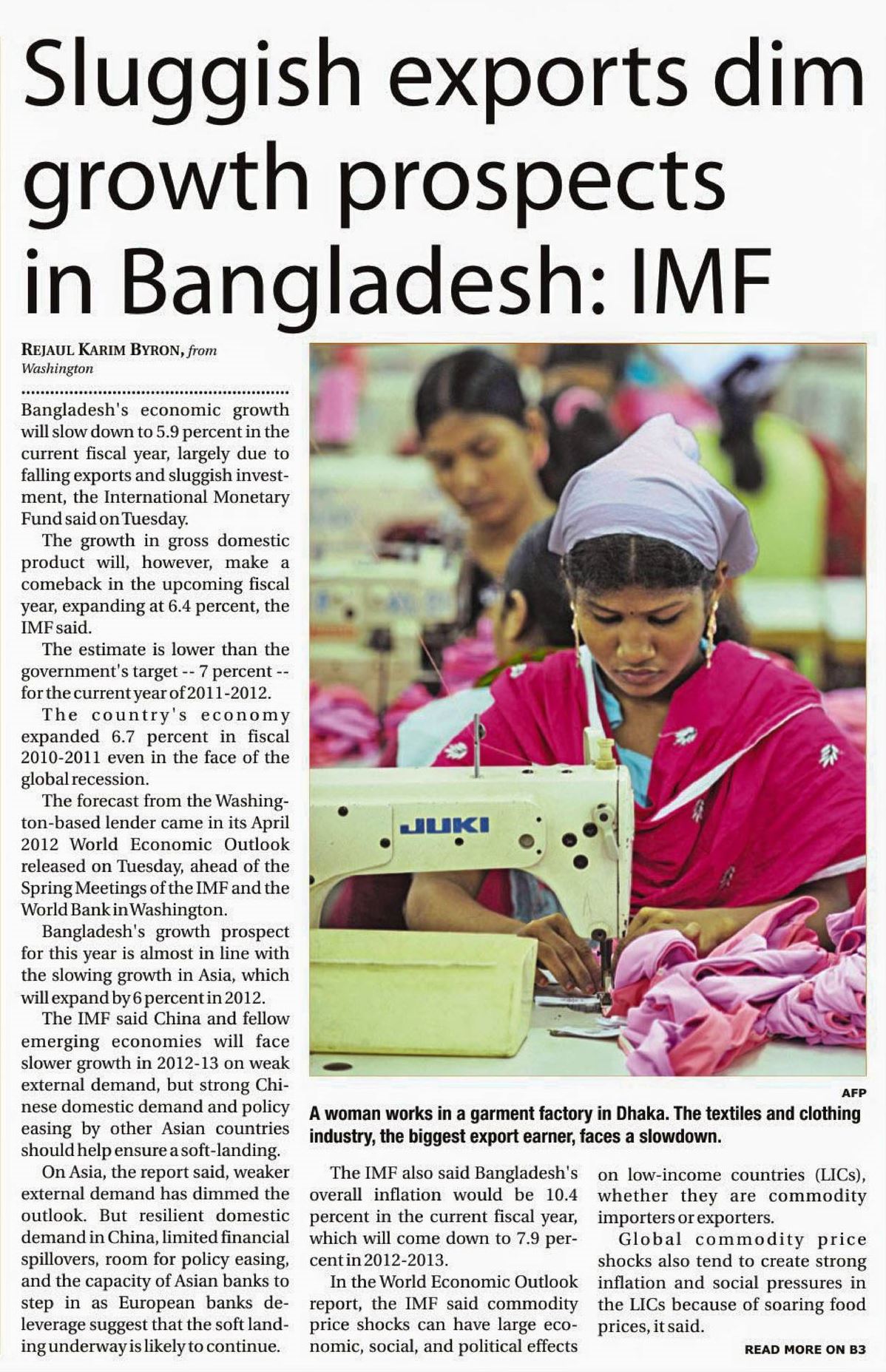 Sluggish exports dim growth prospects in Bangladesh: IMF

REJAUL KARIM BYRON, from Washington

Bangladesh's economic growth will slow down to 5.9 percent in the current fiscal year, largely due to falling exports and sluggish investment, the International Monetary Fund said on Tuesday.

The growth in gross domestic product will, however, make a comeback in the upcoming fiscal year, expanding at 6.4 percent, the IMF said.

The estimate is lower than the government's target -- 7 percent -- for the current year of 2011-2012.

The country's economy expanded 6.7 percent in fiscal 2010-2011 even in the face of the global recession.

The forecast from the Washington-based lender came in its April 2012 World Economic Outlook released on Tuesday, ahead of the Spring Meetings of the IMF and the World Bank in Washington.

Bangladesh's growth prospect for this year is almost in line with the slowing growth in Asia, which will expand by 6 percent in 2012.

The IMF said China and fellow emerging economies will face slower growth in 2012-13 on weak external demand, but strong Chinese domestic demand and policy easing by other Asian countries should help ensure a soft-landing.

On Asia, the report said, weaker external demand has dimmed the outlook. But resilient domestic demand in China, limited financial spillovers, room for policy easing, and the capacity of Asian banks to step in as European banks deleverage suggest that the soft landing underway is likely to continue.

JUKI

AFP

A woman works in a garment factory in Dhaka. The textiles and clothing industry, the biggest export earner, faces a slowdown.

The IMF also said Bangladesh's overall inflation would be 10.4 percent in the current fiscal year, which will come down to 7.9 percent in 2012-2013.

In the World Economic Outlook report, the IMF said commodity price shocks can have large economic, social, and political effects on low-income countries (LICs), whether they are commodity importers or exporters.

Global commodity price shocks also tend to create strong inflation and social pressures in the LICs because of soaring food prices, it said.

READ MORE ON B3